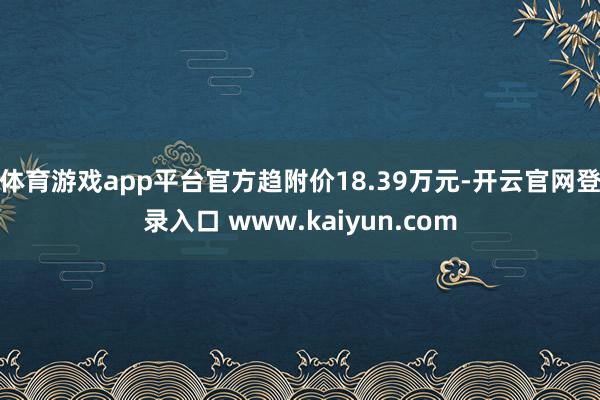 体育游戏app平台官方趋附价18.39万元-开云官网登录入口 www.kaiyun.com